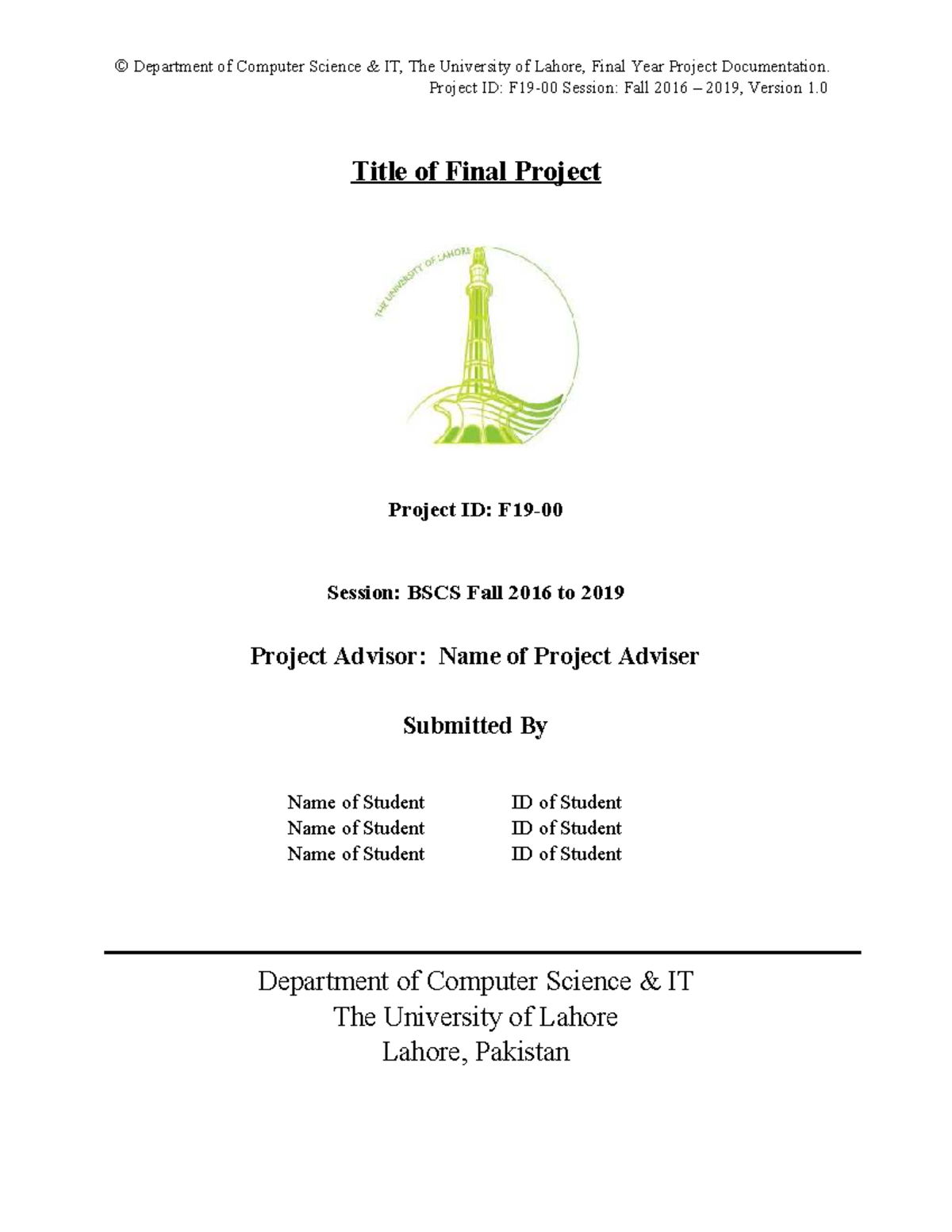 © Department of Computer Science & IT, The University of Lahore, Final Year Project Documentation.
Project ID: F19-00 Session: Fall 2016 – 2019, Version 1.0

Title of Final Project

THE UNIVERSITY OF LAHORE

Project ID: F19-00

Session: BSCS Fall 2016 to 2019

Project Advisor: Name of Project Adviser

Submitted By

| Name of Student | ID of Student |
|---|---|
| Name of Student | ID of Student |
| Name of Student | ID of Student |

Department of Computer Science & IT
The University of Lahore
Lahore, Pakistan